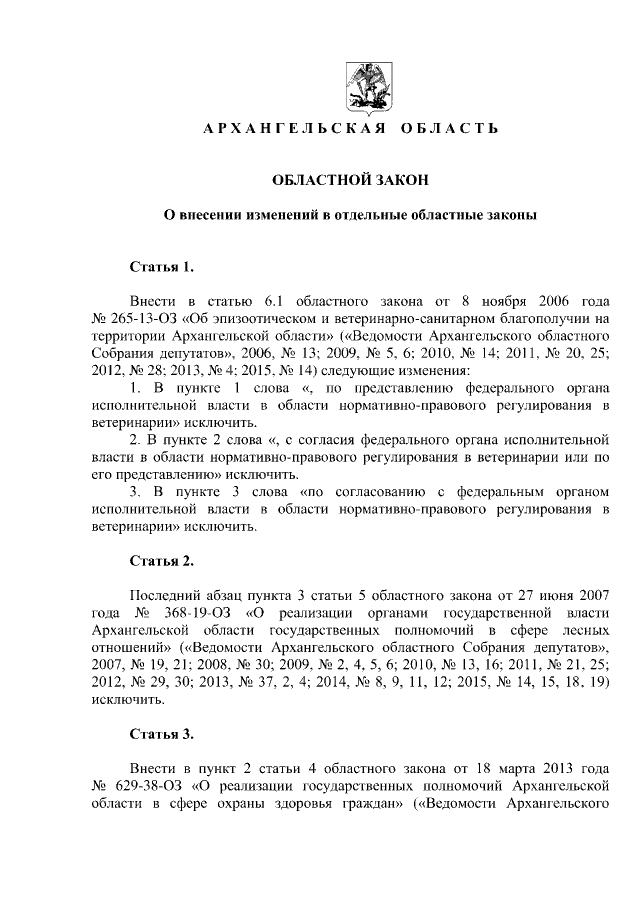 АРХАНГЕЛЬСКАЯ ОБЛАСТЬ

ОБЛАСТНОЙ ЗАКОН

О внесении изменений в отдельные областные законы

Статья 1.

Внести в статью 6.1 областного закона от 8 ноября 2006 года № 265-13-ОЗ «Об эпизоотическом и ветеринарно-санитарном благополучии на территории Архангельской области» («Ведомости Архангельского областного Собрания депутатов», 2006, № 13; 2009, № 5, 6; 2010, № 14; 2011, № 20, 25; 2012, № 28; 2013, № 4; 2015, № 14) следующие изменения:

1. В пункте 1 слова «, по представлению федерального органа исполнительной власти в области нормативно-правового регулирования в ветеринарии» исключить.

2. В пункте 2 слова «, с согласия федерального органа исполнительной власти в области нормативно-правового регулирования в ветеринарии или по его представлению» исключить.

3. В пункте 3 слова «по согласованию с федеральным органом исполнительной власти в области нормативно-правового регулирования в ветеринарии» исключить.

Статья 2.

Последний абзац пункта 3 статьи 5 областного закона от 27 июня 2007 года № 368-19-ОЗ «О реализации органами государственной власти Архангельской области государственных полномочий в сфере лесных отношений» («Ведомости Архангельского областного Собрания депутатов», 2007, № 19, 21; 2008, № 30; 2009, № 2, 4, 5, 6; 2010, № 13, 16; 2011, № 21, 25; 2012, № 29, 30; 2013, № 37, 2, 4; 2014, № 8, 9, 11, 12; 2015, № 14, 15, 18, 19) исключить.

Статья 3.

Внести в пункт 2 статьи 4 областного закона от 18 марта 2013 года № 629-38-ОЗ «О реализации государственных полномочий Архангельской области в сфере охраны здоровья граждан» («Ведомости Архангельского